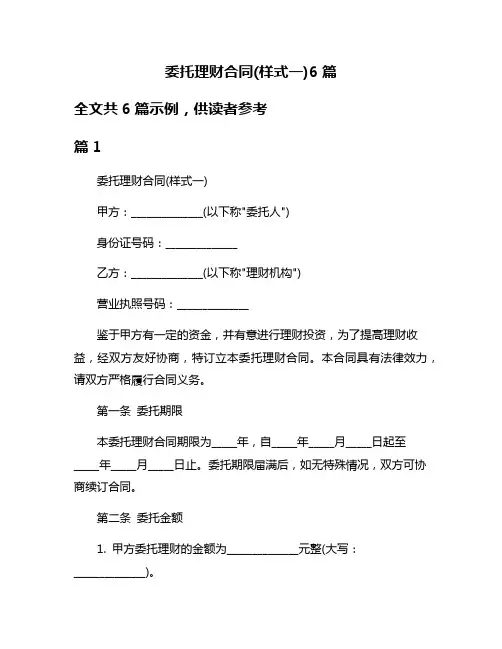 委托理财合同(样式一)6 篇

全文共 6 篇示例，供读者参考

篇 1

委托理财合同(样式一)

甲方：______________(以下称"委托人")

身份证号码：______________

乙方：______________(以下称"理财机构")

营业执照号码：______________

鉴于甲方有一定的资金，并有意进行理财投资，为了提高理财收益，经双方友好协商，特订立本委托理财合同。本合同具有法律效力，请双方严格履行合同义务。

第一条 委托期限

本委托理财合同期限为_____年，自_____年_____月_____日起至_____年_____月_____日止。委托期限届满后，如无特殊情况，双方可协商续订合同。

第二条 委托金额

1. 甲方委托理财的金额为______________元整(大写：______________)。